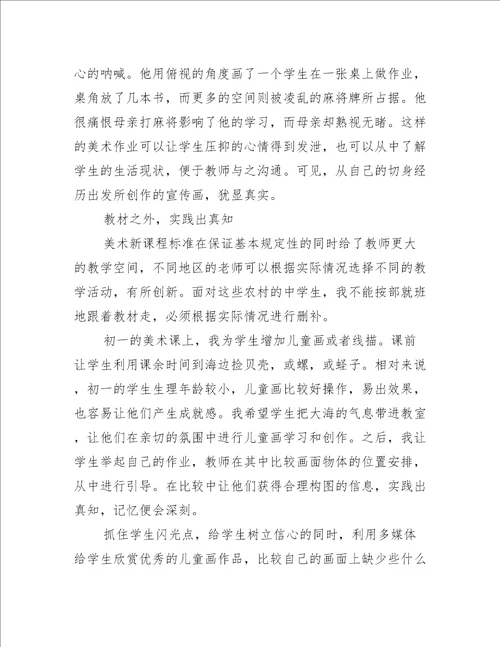 心的呐喊。他用俯视的角度画了一个学生在一张桌上做作业，桌角放了几本书，而更多的空间则被凌乱的麻将牌所占据。他很痛恨母亲打麻将影响了他的学习，而母亲却熟视无睹。这样的美术作业可以让学生压抑的心情得到发泄，也可以从中了解学生的生活现状，便于教师与之沟通。可见，从自己的切身经历出发所创作的宣传画，犹显真实。

教材之外，实践出真知

美术新课程标准在保证基本规定性的同时给了教师更大的教学空间，不同地区的老师可以根据实际情况选择不同的教学活动，有所创新。面对这些农村的中学生，我不能按部就班地跟着教材走，必须根据实际情况进行删补。

初一的美术课上，我为学生增加儿童画或者线描。课前让学生利用课余时间到海边捡贝壳，或螺，或蛏子。相对来说，初一的学生生理年龄较小，儿童画比较好操作，易出效果，也容易让他们产生成就感。我希望学生把大海的气息带进教室，让他们在亲切的氛围中进行儿童画学习和创作。之后，我让学生举起自己的作业，教师在其中比较画面物体的位置安排，从中进行引导。在比较中让他们获得合理构图的信息，实践出真知，记忆便会深刻。

抓住学生闪光点，给学生树立信心的同时，利用多媒体给学生欣赏优秀的儿童画作品，比较自己的画面上缺少些什么